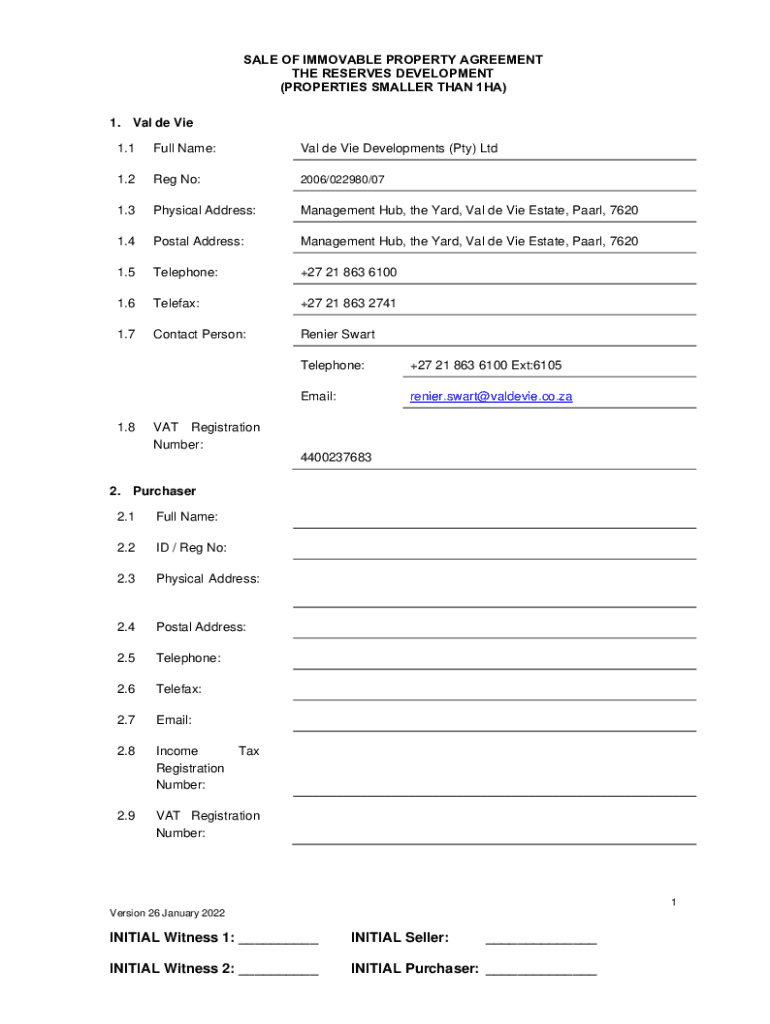 SALE OF IMMOVABLE PROPERTY AGREEMENT
THE RESERVES DEVELOPMENT
(PROPERTIES SMALLER THAN 1HA)

1. Val de Vie

1.1 Full Name: Val de Vie Developments (Pty) Ltd

1.2 Reg No: 2006/022980/07

1.3 Physical Address: Management Hub, the Yard, Val de Vie Estate, Paarl, 7620

1.4 Postal Address: Management Hub, the Yard, Val de Vie Estate, Paarl, 7620

1.5 Telephone: +27 21 863 6100

1.6 Telefax: +27 21 863 2741

1.7 Contact Person: Renier Swart

Telephone: +27 21 863 6100 Ext:6105

Email: renier.swart@valdevie.co.za

1.8 VAT Registration Number: 4400237683

2. Purchaser

2.1 Full Name:

2.2 ID / Reg No:

2.3 Physical Address:

2.4 Postal Address:

2.5 Telephone:

2.6 Telefax:

2.7 Email:

2.8 Income Tax Registration Number:

2.9 VAT Registration Number:

1

Version 26 January 2022

INITIAL Witness 1: __________ INITIAL Seller: ______________

INITIAL Witness 2: __________ INITIAL Purchaser: ______________